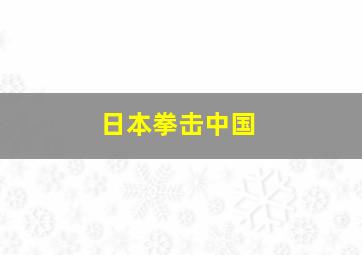 日本拳击中国